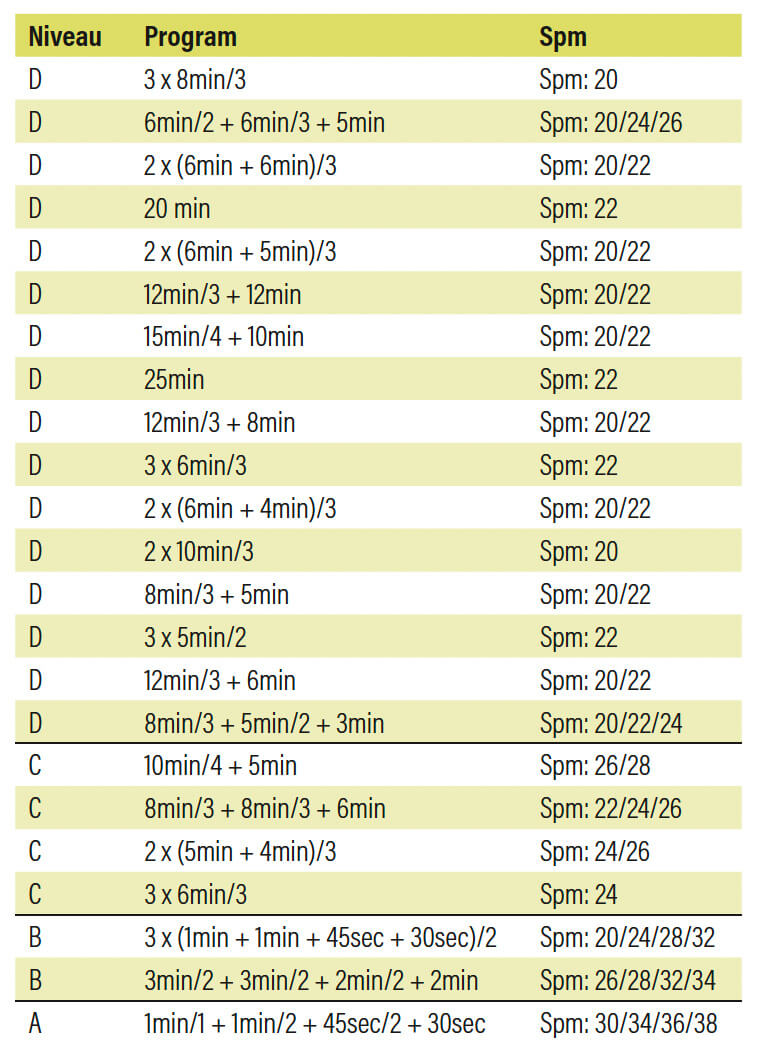 | Niveau | Program | Spm |
|---|---|---|
| D | 3 x 8min/3 | Spm: 20 |
| D | 6min/2 + 6min/3 + 5min | Spm: 20/24/26 |
| D | 2 x (6min + 6min)/3 | Spm: 20/22 |
| D | 20 min | Spm: 22 |
| D | 2 x (6min + 5min)/3 | Spm: 20/22 |
| D | 12min/3 + 12min | Spm: 20/22 |
| D | 15min/4 + 10min | Spm: 20/22 |
| D | 25min | Spm: 22 |
| D | 12min/3 + 8min | Spm: 20/22 |
| D | 3 x 6min/3 | Spm: 22 |
| D | 2 x (6min + 4min)/3 | Spm: 20/22 |
| D | 2 x 10min/3 | Spm: 20 |
| D | 8min/3 + 5min | Spm: 20/22 |
| D | 3 x 5min/2 | Spm: 22 |
| D | 12min/3 + 6min | Spm: 20/22 |
| D | 8min/3 + 5min/2 + 3min | Spm: 20/22/24 |
| C | 10min/4 + 5min | Spm: 26/28 |
| C | 8min/3 + 8min/3 + 6min | Spm: 22/24/26 |
| C | 2 x (5min + 4min)/3 | Spm: 24/26 |
| C | 3 x 6min/3 | Spm: 24 |
| B | 3 x (1min + 1min + 45sec + 30sec)/2 | Spm: 20/24/28/32 |
| B | 3min/2 + 3min/2 + 2min/2 + 2min | Spm: 26/28/32/34 |
| A | 1min/1 + 1min/2 + 45sec/2 + 30sec | Spm: 30/34/36/38 |